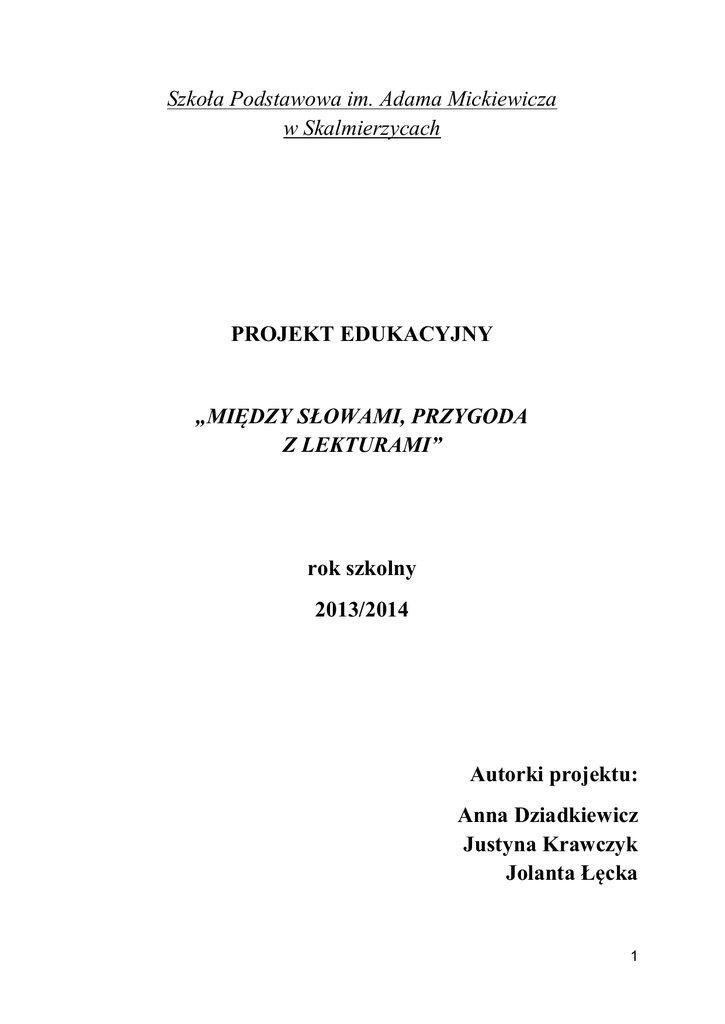 Szkoła Podstawowa im. Adama Mickiewicza
w Skalmierzycach

PROJEKT EDUKACYJNY

„MIĘDZY SŁOWAMI, PRZYGODA
Z LEKTURAMI”

rok szkolny
2013/2014

Autorki projektu:

Anna Dziadkiewicz
Justyna Krawczyk
Jolanta Łęcka

1